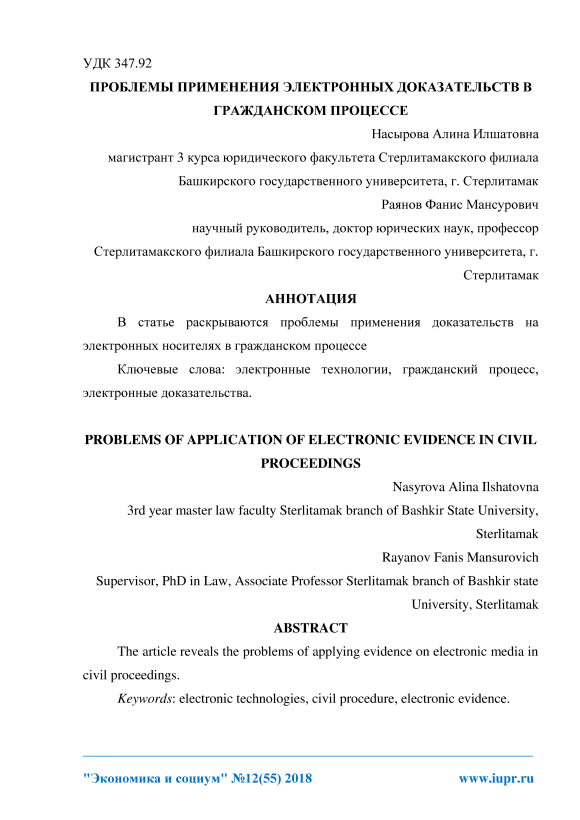 УДК 347.92

ПРОБЛЕМЫ ПРИМЕНЕНИЯ ЭЛЕКТРОННЫХ ДОКАЗАТЕЛЬСТВ В ГРАЖДАНСКОМ ПРОЦЕССЕ

Насырова Алина Илшатовна

магистрант 3 курса юридического факультета Стерлитамакского филиала Башкирского государственного университета, г. Стерлитамак

Раянов Фанис Мансурович

научный руководитель, доктор юрических наук, профессор Стерлитамакского филиала Башкирского государственного университета, г. Стерлитамак

АННОТАЦИЯ

В статье раскрываются проблемы применения доказательств на электронных носителях в гражданском процессе

Ключевые слова: электронные технологии, гражданский процесс, электронные доказательства.

PROBLEMS OF APPLICATION OF ELECTRONIC EVIDENCE IN CIVIL PROCEEDINGS

Nasyrova Alina Ilshatovna

3rd year master law faculty Sterlitamak branch of Bashkir State University, Sterlitamak

Rayanov Fanis Mansurovich

Supervisor, PhD in Law, Associate Professor Sterlitamak branch of Bashkir state University, Sterlitamak

ABSTRACT

The article reveals the problems of applying evidence on electronic media in civil proceedings.

Keywords: electronic technologies, civil procedure, electronic evidence.

"Экономика и социум" №12(55) 2018 www.iupr.ru